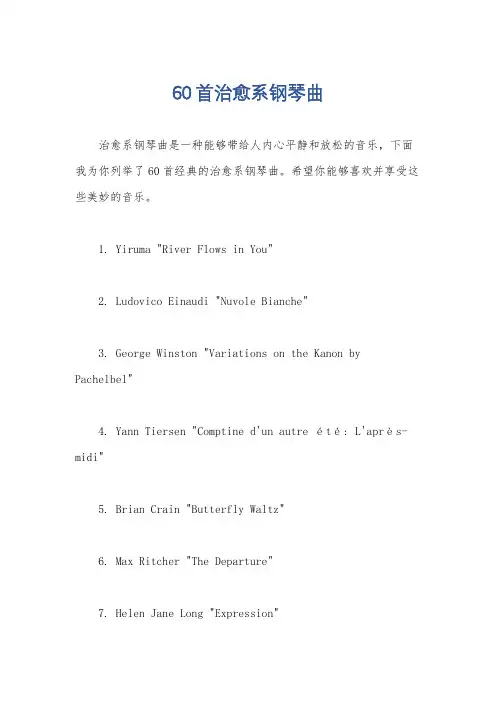 60首治愈系钢琴曲

治愈系钢琴曲是一种能够带给人内心平静和放松的音乐，下面我为你列举了60首经典的治愈系钢琴曲。希望你能够喜欢并享受这些美妙的音乐。

1. Yiruma "River Flows in You"

2. Ludovico Einaudi "Nuvole Bianche"

3. George Winston "Variations on the Kanon by Pachelbel"

4. Yann Tiersen "Comptine d'un autre été: L'après-midi"

5. Brian Crain "Butterfly Waltz"

6. Max Ritcher "The Departure"

7. Helen Jane Long "Expression"